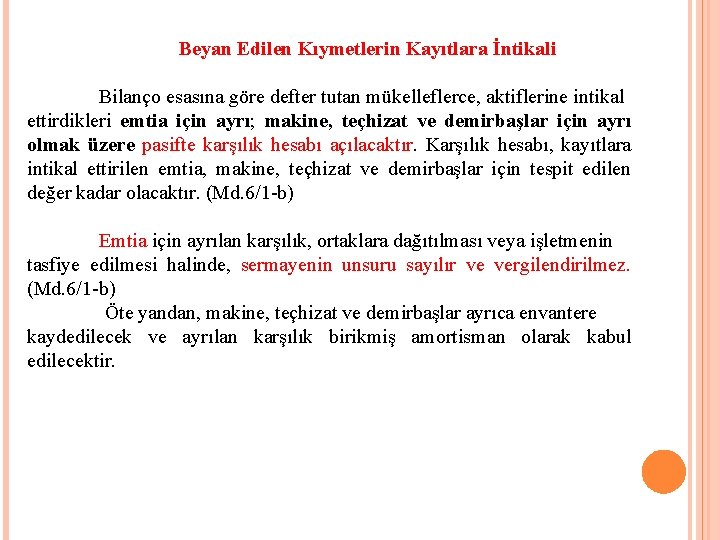 Beyan Edilen Kıymetlerin Kayıtlara İntikali

Bilanço esasına göre defter tutan mükelleflerce, aktiflerine intikal ettirdikleri emtia için ayrı; makine, teçhizat ve demirbaşlar için ayrı olmak üzere pasifte karşılık hesabı açılacaktır. Karşılık hesabı, kayıtlara intikal ettirilen emtia, makine, teçhizat ve demirbaşlar için tespit edilen değer kadar olacaktır. (Md.6/1-b)

Emtia için ayrılan karşılık, ortaklara dağıtılması veya işletmenin tasfiye edilmesi halinde, sermayenin unsuru sayılır ve vergilendirilmez. (Md.6/1-b)

Öte yandan, makine, teçhizat ve demirbaşlar ayrıca envantere kaydedilecek ve ayrılan karşılık birikmiş amortisman olarak kabul edilecektir.